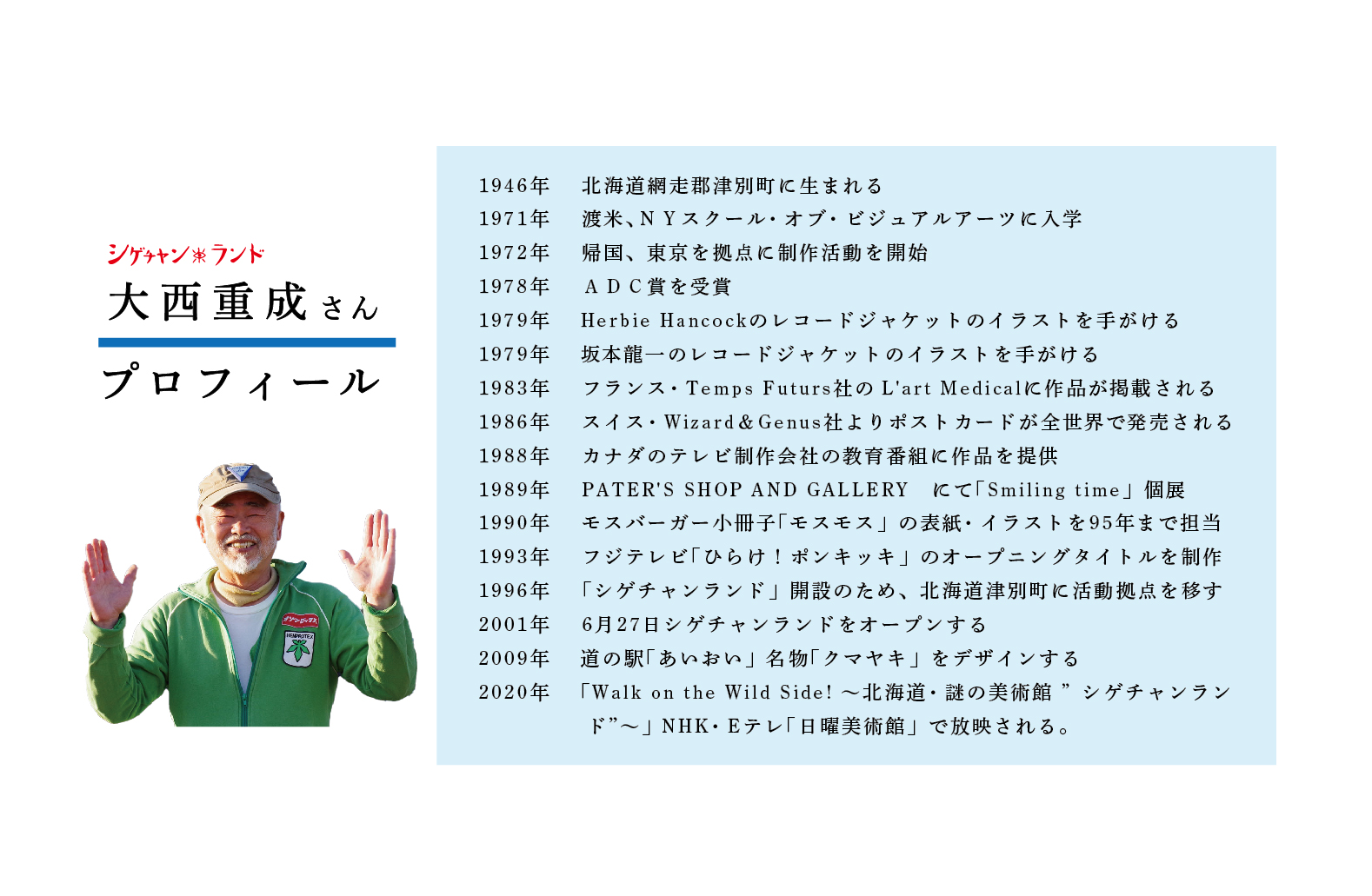 シゲチャン※ランド
大西重成さん
プロフィール

1946年 北海道網走郡津別町に生まれる
1971年 渡米、NYスクール・オブ・ビジュアルアーツに入学
1972年 帰国、東京を拠点に制作活動を開始
1978年 ADC賞を受賞
1979年 Herbie Hancockのレコードジャケットのイラストを手がける
1979年 坂本龍一のレコードジャケットのイラストを手がける
1983年 フランス・Temps Futurs社のL'art Medicalに作品が掲載される
1986年 スイス・Wizard＆Genus社よりポストカードが全世界で発売される
1988年 カナダのテレビ制作会社の教育番組に作品を提供
1989年 PATER'S SHOP AND GALLERY にて「Smiling time」個展
1990年 モスバーガー小冊子「モスモス」の表紙・イラストを95年まで担当
1993年 フジテレビ「ひらけ！ポンキッキ」のオープニングタイトルを制作
1996年 「シゲチャンランド」開設のため、北海道津別町に活動拠点を移す
2001年 6月27日シゲチャンランドをオープンする
2009年 道の駅「あいおい」名物「クマヤキ」をデザインする
2020年 「Walk on the Wild Side!～北海道・謎の美術館”シゲチャンランド”～」NHK・Eテレ「日曜美術館」で放映される。